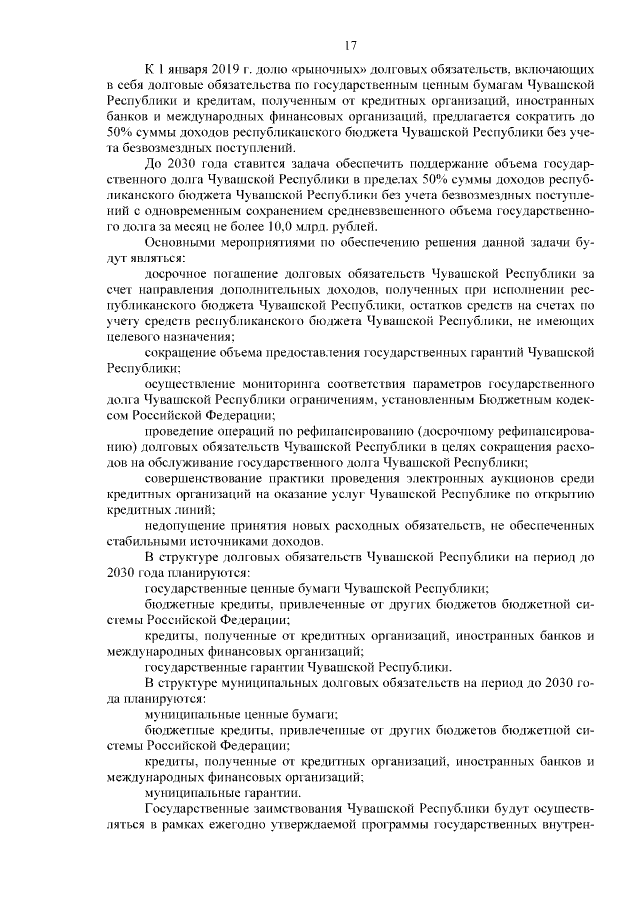 17

К 1 января 2019 г. долю «рыночных» долговых обязательств, включающих в себя долговые обязательства по государственным ценным бумагам Чувашской Республики и кредитам, полученным от кредитных организаций, иностранных банков и международных финансовых организаций, предлагается сократить до 50% суммы доходов республиканского бюджета Чувашской Республики без учета безвозмездных поступлений.

До 2030 года ставится задача обеспечить поддержание объема государственного долга Чувашской Республики в пределах 50% суммы доходов республиканского бюджета Чувашской Республики без учета безвозмездных поступлений с одновременным сохранением средневзвешенного объема государственного долга за месяц не более 10,0 млрд. рублей.

Основными мероприятиями по обеспечению решения данной задачи будут являться:

досрочное погашение долговых обязательств Чувашской Республики за счет направления дополнительных доходов, полученных при исполнении республиканского бюджета Чувашской Республики, остатков средств на счетах по учету средств республиканского бюджета Чувашской Республики, не имеющих целевого назначения;

сокращение объема предоставления государственных гарантий Чувашской Республики;

осуществление мониторинга соответствия параметров государственного долга Чувашской Республики ограничениям, установленным Бюджетным кодексом Российской Федерации;

проведение операций по рефинансированию (досрочному рефинансированию) долговых обязательств Чувашской Республики в целях сокращения расходов на обслуживание государственного долга Чувашской Республики;

совершенствование практики проведения электронных аукционов среди кредитных организаций на оказание услуг Чувашской Республике по открытию кредитных линий;

недопущение принятия новых расходных обязательств, не обеспеченных стабильными источниками доходов.

В структуре долговых обязательств Чувашской Республики на период до 2030 года планируются:

государственные ценные бумаги Чувашской Республики;

бюджетные кредиты, привлеченные от других бюджетов бюджетной системы Российской Федерации;

кредиты, полученные от кредитных организаций, иностранных банков и международных финансовых организаций;

государственные гарантии Чувашской Республики.

В структуре муниципальных долговых обязательств на период до 2030 года планируются:

муниципальные ценные бумаги;

бюджетные кредиты, привлеченные от других бюджетов бюджетной системы Российской Федерации;

кредиты, полученные от кредитных организаций, иностранных банков и международных финансовых организаций;

муниципальные гарантии.

Государственные заимствования Чувашской Республики будут осуществляться в рамках ежегодно утверждаемой программы государственных внутрен-